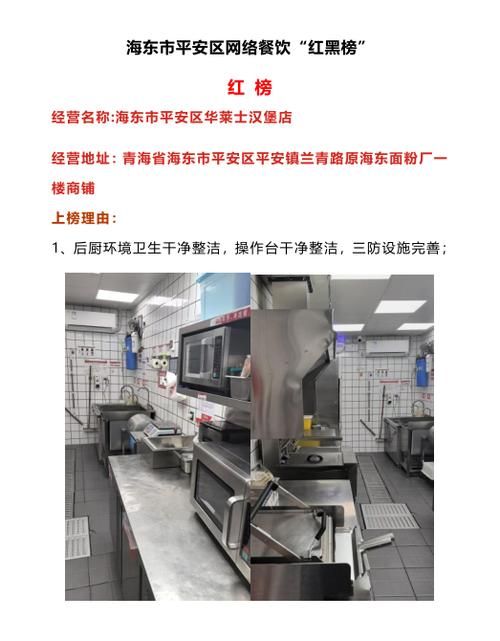 海东市平安区网络餐饮“红黑榜”

红 榜

经营名称:海东市平安区华莱士汉堡店

经营地址：青海省海东市平安区平安镇兰青路原海东面粉厂一楼商铺

上榜理由：

1、后厨环境卫生干净整洁，操作台干净整洁，三防设施完善；